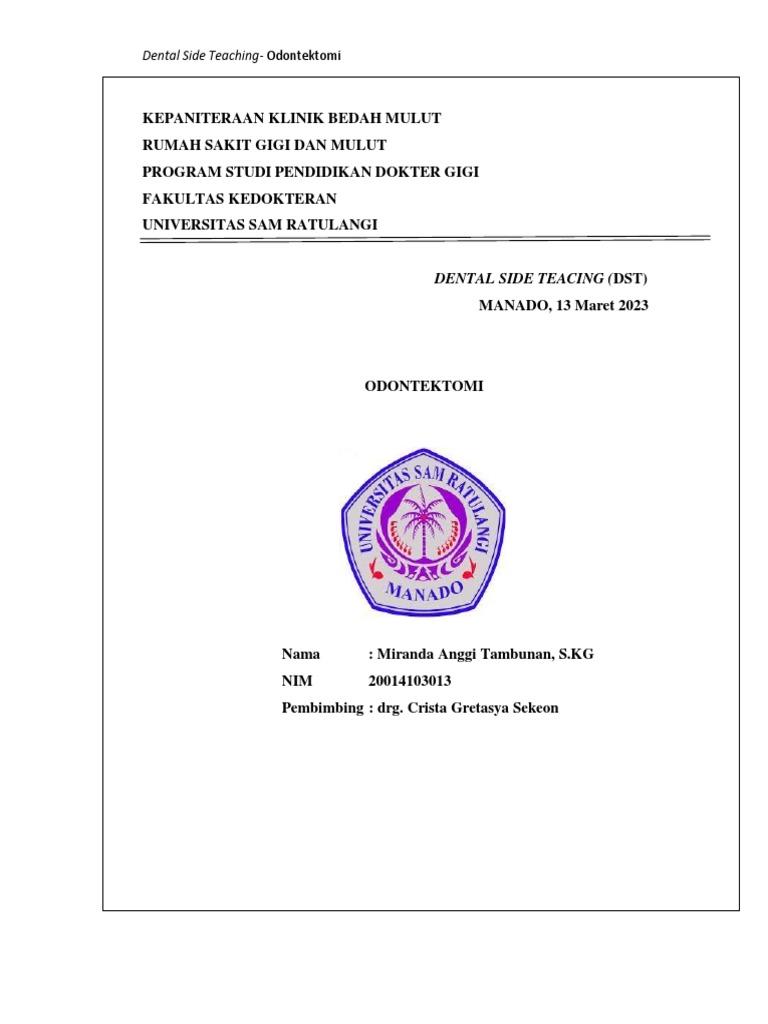 Dental Side Teaching- Odontektomi

KEPANITERAAN KLINIK BEDAH MULUT
RUMAH SAKIT GIGI DAN MULUT
PROGRAM STUDI PENDIDIKAN DOKTER GIGI
FAKULTAS KEDOKTERAN
UNIVERSITAS SAM RATULANGI

DENTAL SIDE TEACING (DST)
MANADO, 13 Maret 2023

ODONTEKTOMI

UNIVERSITAS SAM RATULANGI
MANADO

Nama : Miranda Anggi Tambunan, S.KG
NIM 20014103013
Pembimbing : drg. Crista Gretasya Sekeon